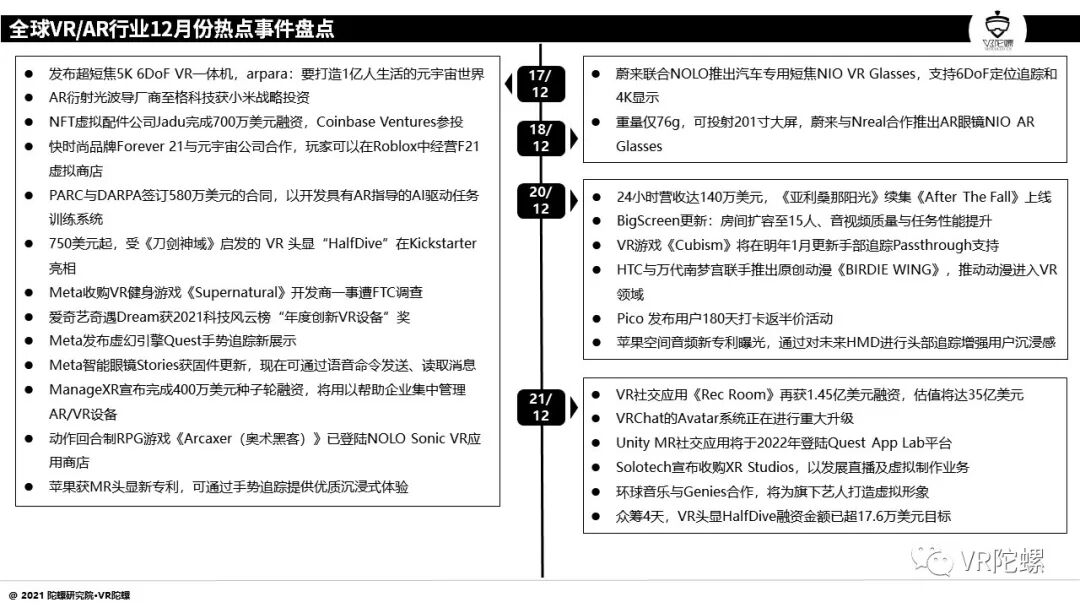 全球VR/AR行业12月份热点事件盘点

VR陀螺

- 发布超短焦5K 6DoF VR一体机，arpara：要打造1亿人生活的元宇宙世界
- AR衍射光波导厂商至格科技获小米战略投资
- NFT虚拟配件公司Jadu完成700万美元融资，Coinbase Ventures参投
- 快时尚品牌Forever 21与元宇宙公司合作，玩家可以在Roblox中经营F21虚拟商店
- PARC与DARPA签订580万美元的合同，以开发具有AR指导的AI驱动任务训练系统
- 750美元起，受《刀剑神域》启发的 VR 头显“HalfDive”在Kickstarter亮相
- Meta收购VR健身游戏《Supernatural》开发商一事遭FTC调查
- 爱奇艺奇遇Dream获2021科技风云榜“年度创新VR设备”奖
- Meta发布虚幻引擎Quest手势追踪新展示
- Meta智能眼镜Stories获固件更新，现在可通过语音命令发送、读取消息
- ManageXR宣布完成400万美元种子轮融资，将用以帮助企业集中管理AR/VR设备
- 动作回合制RPG游戏《Arcaxer（奥术黑客）》已登陆NOLO Sonic VR应用商店
- 苹果获MR头显新专利，可通过手势追踪提供优质沉浸式体验

17/12

- 蔚来联合NOLO推出汽车专用短焦NIO VR Glasses，支持6DoF定位追踪和4K显示

18/12

- 重量仅76g，可投射201寸大屏，蔚来与Nreal合作推出AR眼镜NIO AR Glasses

20/12

- 24小时营收达140万美元，《亚利桑那阳光》续集《After The Fall》上线
- BigScreen更新：房间扩容至15人、音视频质量与任务性能提升
- VR游戏《Cubism》将在明年1月更新手部追踪Passthrough支持
- HTC与万代南梦宫联手推出原创动漫《BIRDIE WING》，推动动漫进入VR领域
- Pico 发布用户180天打卡返半价活动
- 苹果空间音频新专利曝光，通过对未来HMD进行头部追踪增强用户沉浸感

21/12

- VR社交应用《Rec Room》再获1.45亿美元融资，估值将达35亿美元
- VRChat的Avatar系统正在进行重大升级
- Unity MR社交应用将于2022年登陆Quest App Lab平台
- Solotech宣布收购XR Studios，以发展直播及虚拟制作业务
- 环球音乐与Genies合作，将为旗下艺人打造虚拟形象
- 众筹4天，VR头显HalfDive融资金额已超17.6万美元目标

VR陀螺

@ 2021 陀螺研究院·VR陀螺